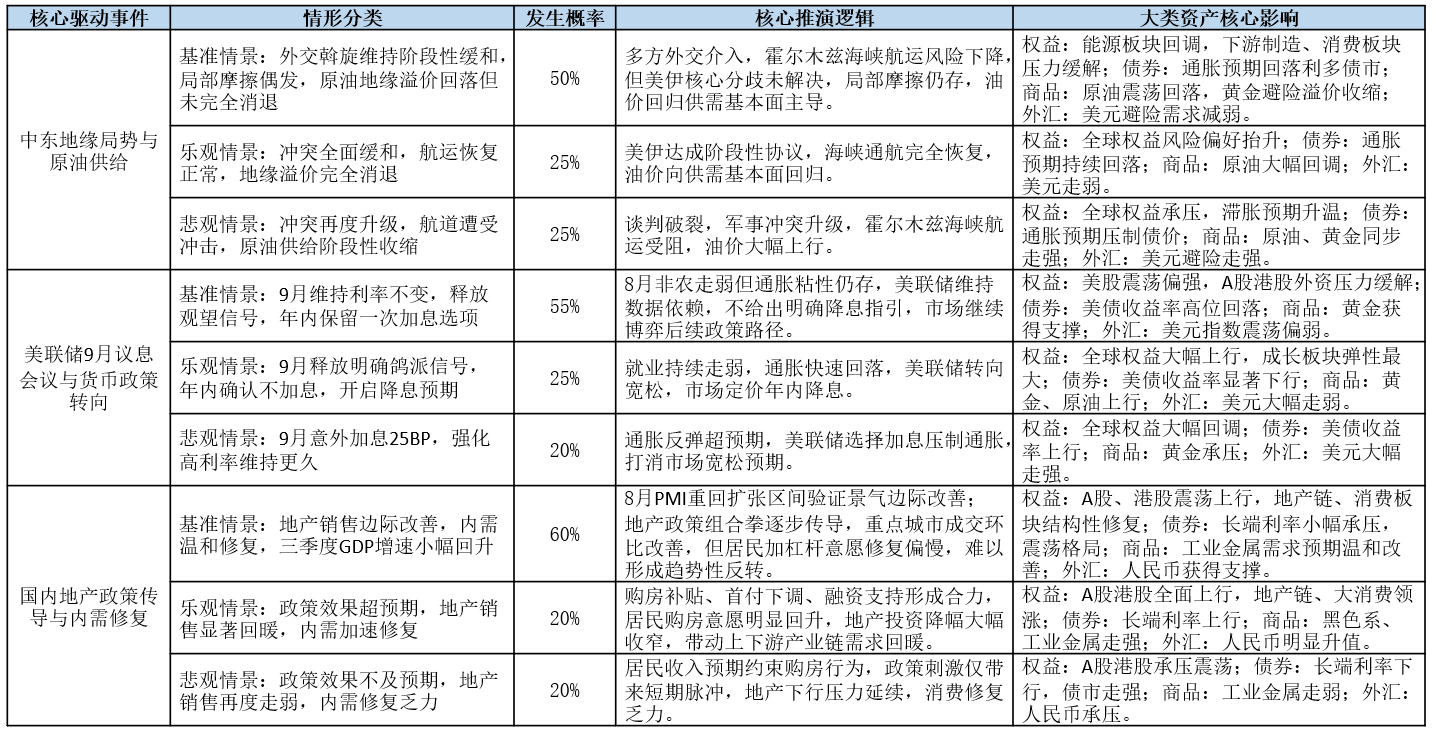 | 核心驱动事件 | 情形分类 | 发生概率 | 核心推演逻辑 | 大类资产核心影响 |
|---|---|---|---|---|
| 中东地缘局势与原油供给 | 基准情景：外交斡旋维持阶段性缓和，局部摩擦偶发，原油地缘溢价回落但未完全消退 | 50% | 多方外交介入，霍尔木兹海峡航运风险下降，但美伊核心分歧未解决，局部摩擦仍存，油价回归供需基本面主导。 | 权益：能源板块回调，下游制造、消费板块压力缓解；债券：通胀预期回落利多债市；商品：原油震荡回落，黄金避险溢价收缩；外汇：美元避险需求减弱。 |
|  | 乐观情景：冲突全面缓和，航运恢复正常，地缘溢价完全消退 | 25% | 美伊达成阶段性协议，海峡通航完全恢复，油价向供需基本面回归。 | 权益：全球权益风险偏好抬升；债券：通胀预期持续回落；商品：原油大幅回调；外汇：美元走弱。 |
|  | 悲观情景：冲突再度升级，航道遭受冲击，原油供给阶段性收缩 | 25% | 谈判破裂，军事冲突升级，霍尔木兹海峡航运受阻，油价大幅上行。 | 权益：全球权益承压，滞胀预期升温；债券：通胀预期压制债价；商品：原油、黄金同步走强；外汇：美元避险走强。 |
| 美联储9月议息会议与货币政策转向 | 基准情景：9月维持利率不变，释放观望信号，年内保留一次加息选项 | 55% | 8月非农走弱但通胀粘性仍存，美联储维持数据依赖，不给出明确降息指引，市场继续博弈后续政策路径。 | 权益：美股震荡偏强，A股港股外资压力缓解；债券：美债收益率高位回落；商品：黄金获得支撑；外汇：美元指数震荡偏弱。 |
|  | 乐观情景：9月释放明确鸽派信号，年内确认不加息，开启降息预期 | 25% | 就业持续走弱，通胀快速回落，美联储转向宽松，市场定价年内降息。 | 权益：全球权益大幅上行，成长板块弹性最大；债券：美债收益率显著下行；商品：黄金、原油上行；外汇：美元大幅走弱。 |
|  | 悲观情景：9月意外加息25BP，强化高利率维持更久 | 20% | 通胀反弹超预期，美联储选择加息压制通胀，打消市场宽松预期。 | 权益：全球权益大幅回调；债券：美债收益率上行；商品：黄金承压；外汇：美元大幅走强。 |
| 国内地产政策传导与内需修复 | 基准情景：地产销售边际改善，内需温和修复，三季度GDP增速小幅回升 | 60% | 8月PMI重回扩张区间验证景气边际改善；地产政策组合拳逐步传导，重点城市成交环比改善，但居民加杠杆意愿修复偏慢，难以形成趋势性反转。 | 权益：A股、港股震荡上行，地产链、消费板块结构性修复；债券：长端利率小幅承压，震荡格局；商品：工业金属需求预期温和改善；外汇：人民币获得支撑。 |
|  | 乐观情景：政策效果超预期，地产销售显著回暖，内需加速修复 | 20% | 购房补贴、首付下调、融资支持形成合力，居民购房意愿明显回升，地产投资降幅大幅收窄，带动上下游产业链需求回暖。 | 权益：A股港股全面上行，地产链、大消费领涨；债券：长端利率上行；商品：黑色系、工业金属走强；外汇：人民币明显升值。 |
|  | 悲观情景：政策效果不及预期，地产销售再度走弱，内需修复乏力 | 20% | 居民收入预期约束购房行为，政策刺激仅带来短期脉冲，地产下行压力延续，消费修复乏力。 | 权益：A股港股承压震荡；债券：长端利率下行，债市走强；商品：工业金属走弱；外汇：人民币承压。 |